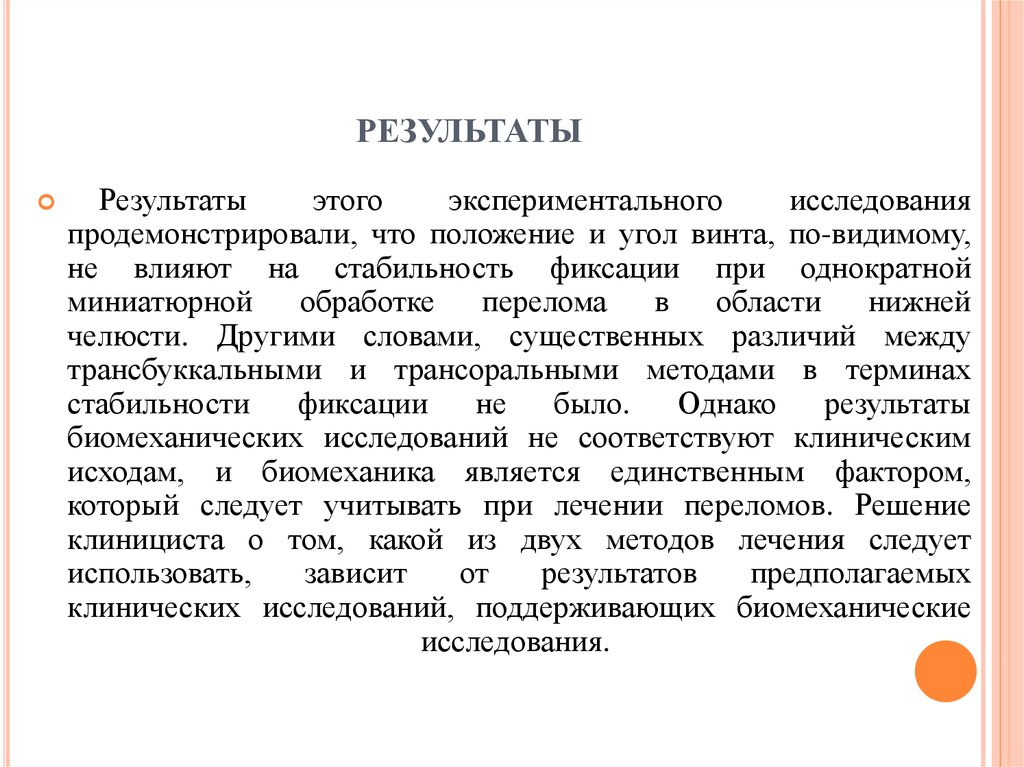 РЕЗУЛЬТАТЫ

Результаты этого экспериментального исследования продемонстрировали, что положение и угол винта, по-видимому, не влияют на стабильность фиксации при однократной миниатюрной обработке перелома в области нижней челюсти. Другими словами, существенных различий между трансбуккальными и трансоральными методами в терминах стабильности фиксации не было. Однако результаты биомеханических исследований не соответствуют клиническим исходам, и биомеханика является единственным фактором, который следует учитывать при лечении переломов. Решение клинициста о том, какой из двух методов лечения следует использовать, зависит от результатов предполагаемых клинических исследований, поддерживающих биомеханические исследования.